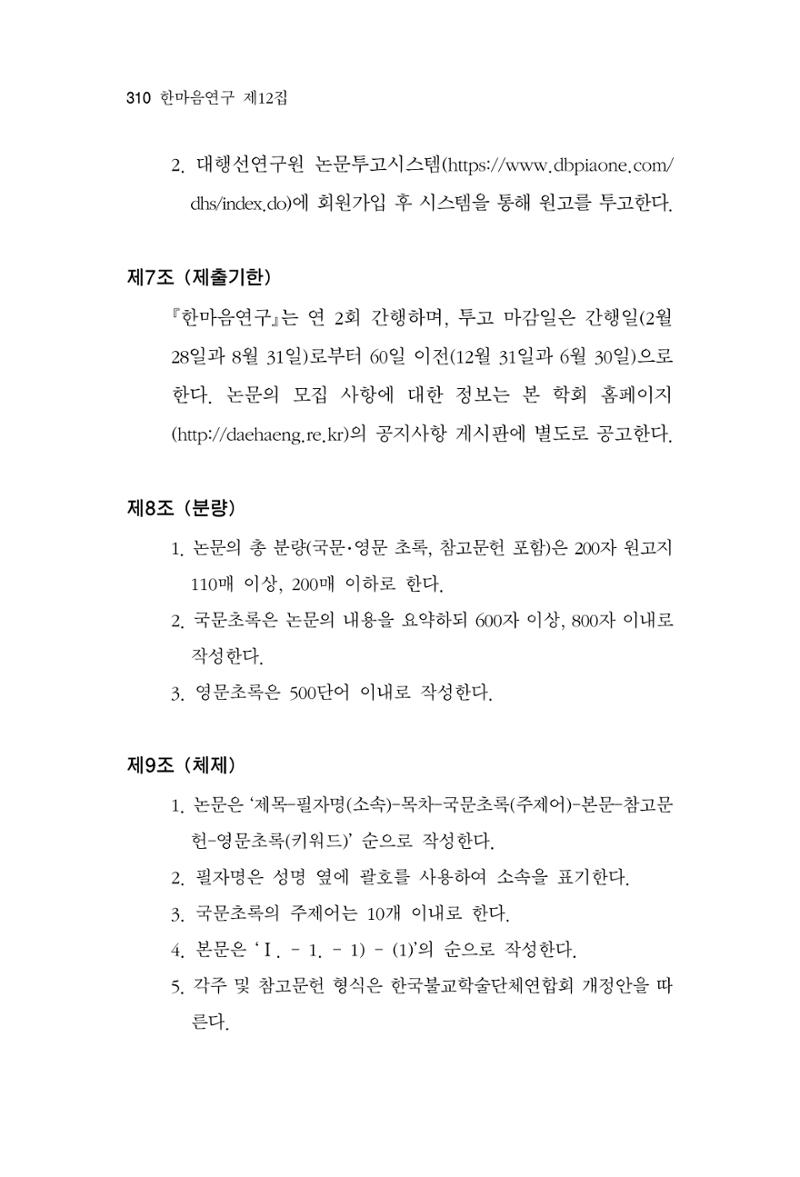 310 한마음연구 제12집

2. 대행선연구원 논문투고시스템(https://www.dbpiaone.com/dhs/index.do)에 회원가입 후 시스템을 통해 원고를 투고한다.

제7조 (제출기한)

『한마음연구』는 연 2회 간행하며, 투고 마감일은 간행일(2월 28일과 8월 31일)로부터 60일 이전(12월 31일과 6월 30일)으로 한다. 논문의 모집 사항에 대한 정보는 본 학회 홈페이지(http://daehaeng.re.kr)의 공지사항 게시판에 별도로 공고한다.

제8조 (분량)

1. 논문의 총 분량(국문·영문 초록, 참고문헌 포함)은 200자 원고지 110매 이상, 200매 이하로 한다.
2. 국문초록은 논문의 내용을 요약하되 600자 이상, 800자 이내로 작성한다.
3. 영문초록은 500단어 이내로 작성한다.

제9조 (체제)

1. 논문은 '제목-필자명(소속)-목차-국문초록(주제어)-본문-참고문헌-영문초록(키워드)' 순으로 작성한다.
2. 필자명은 성명 옆에 괄호를 사용하여 소속을 표기한다.
3. 국문초록의 주제어는 10개 이내로 한다.
4. 본문은 'Ⅰ. - 1. - 1) - (1)'의 순으로 작성한다.
5. 각주 및 참고문헌 형식은 한국불교학술단체연합회 개정안을 따른다.